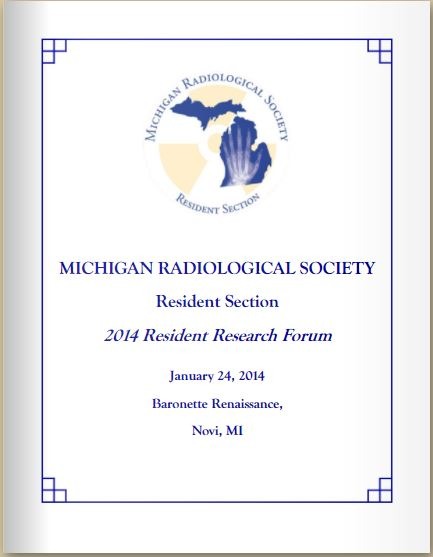 MICHIGAN RADIOLOGICAL SOCIETY
RESIDENT SECTION

MICHIGAN RADIOLOGICAL SOCIETY

Resident Section

2014 Resident Research Forum

January 24, 2014

Baronette Renaissance,

Novi, MI